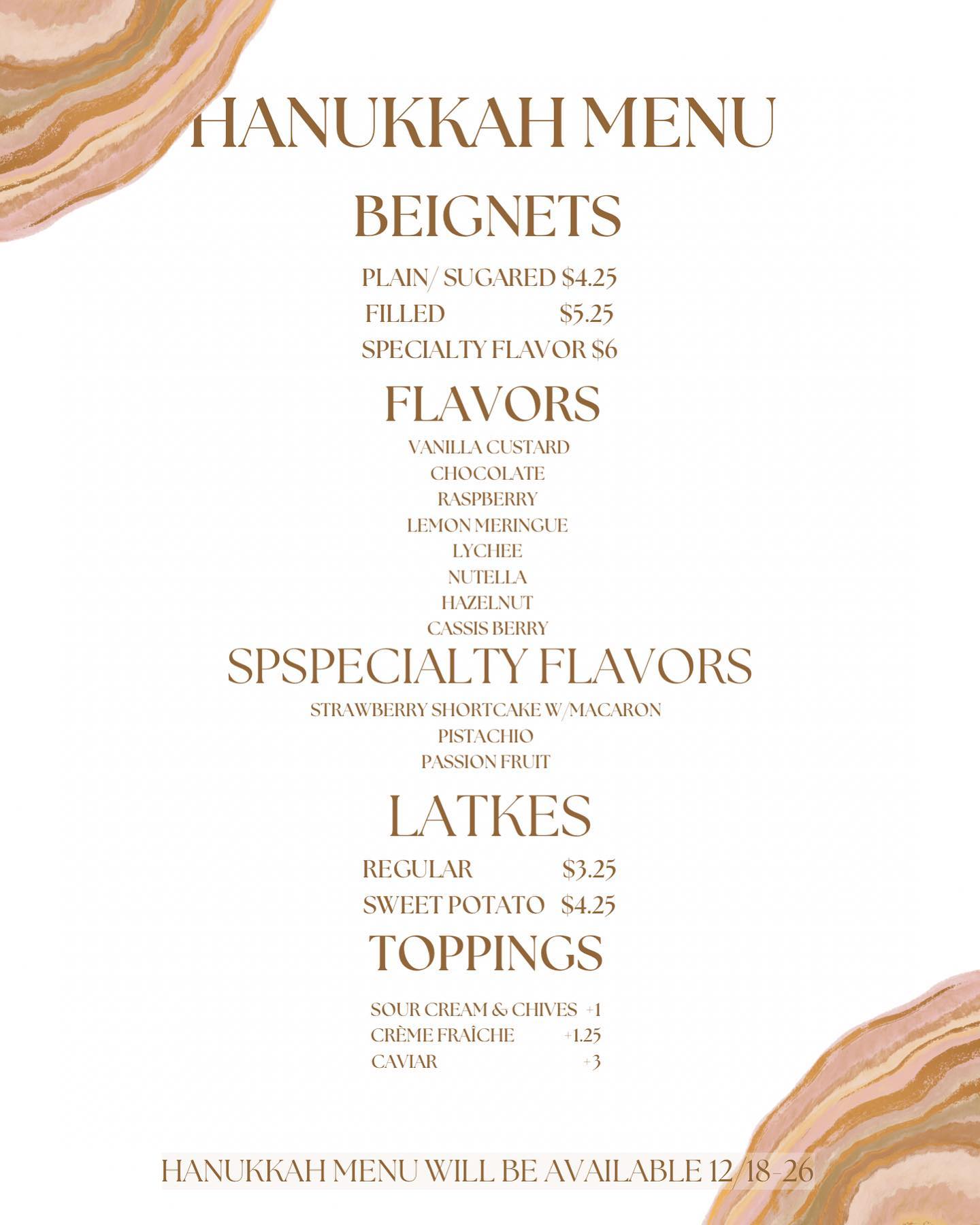 HANUKKAH MENU

BEIGNETS

PLAIN/ SUGARED $4.25
FILLED $5.25
SPECIALTY FLAVOR $6

FLAVORS

VANILLA CUSTARD
CHOCOLATE
RASPBERRY
LEMON MERINGUE
LYCHEE
NUTELLA
HAZELNUT
CASSIS BERRY

SPSPECIALTY FLAVORS

STRAWBERRY SHORTCAKE W/MACARON
PISTACHIO
PASSION FRUIT

LATKES

REGULAR $3.25
SWEET POTATO $4.25

TOPPINGS

SOUR CREAM & CHIVES +1
CRÈME FRAÎCHE +1.25
CAVIAR +3

HANUKKAH MENU WILL BE AVAILABLE 12/18-26